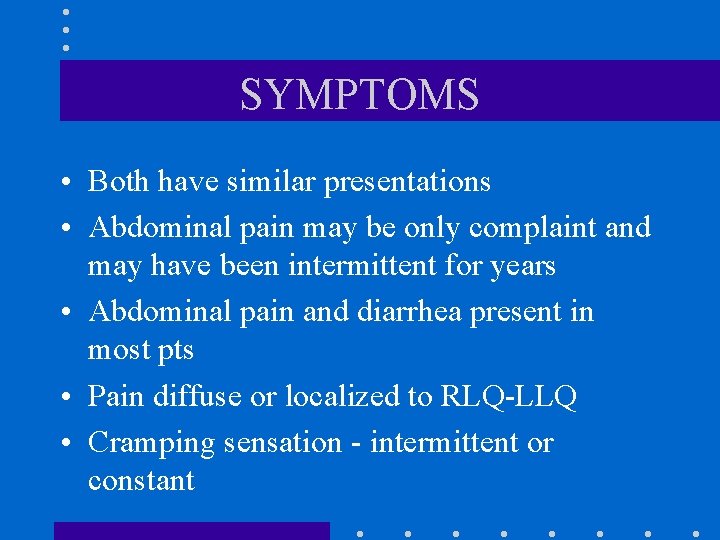 SYMPTOMS

• Both have similar presentations
• Abdominal pain may be only complaint and may have been intermittent for years
• Abdominal pain and diarrhea present in most pts
• Pain diffuse or localized to RLQ-LLQ
• Cramping sensation - intermittent or constant